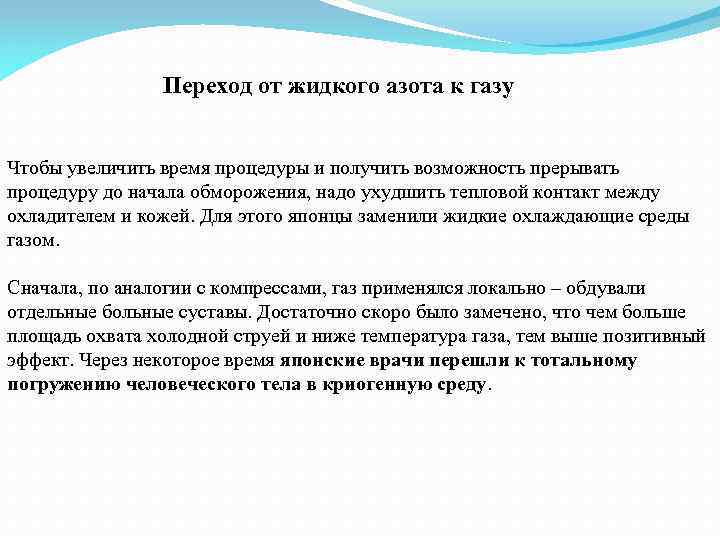 Переход от жидкого азота к газу

Чтобы увеличить время процедуры и получить возможность прерывать процедуру до начала обморожения, надо ухудшить тепловой контакт между охладителем и кожей. Для этого японцы заменили жидкие охлаждающие среды газом.

Сначала, по аналогии с компрессами, газ применялся локально – обдували отдельные больные суставы. Достаточно скоро было замечено, что чем больше площадь охвата холодной струей и ниже температура газа, тем выше позитивный эффект. Через некоторое время японские врачи перешли к тотальному погружению человеческого тела в криогенную среду.